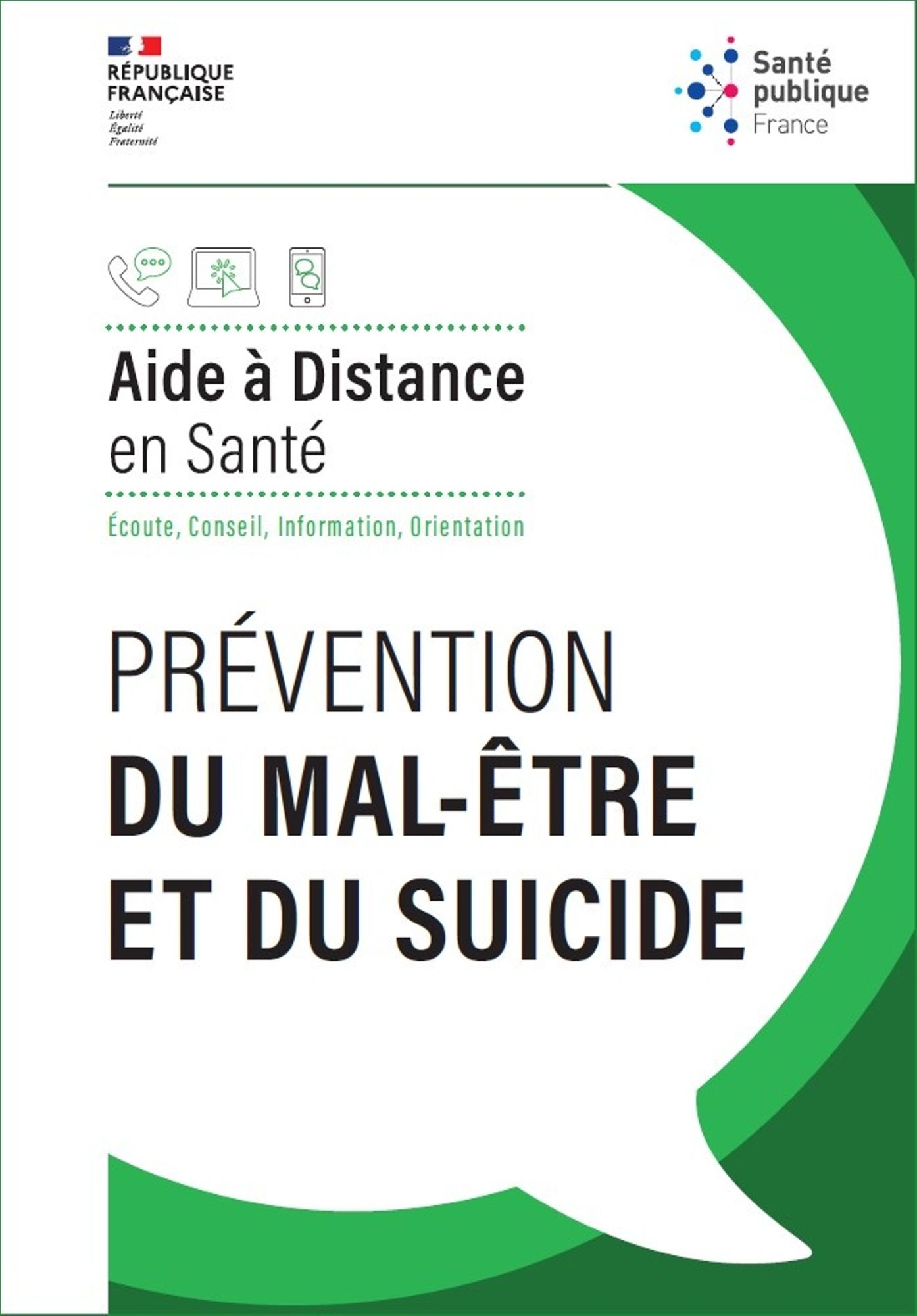 RÉPUBLIQUE
FRANÇAISE
Liberté
Égalité
Fraternité

Santé
publique
France

Aide à Distance
en Santé

Écoute, Conseil, Information, Orientation

PRÉVENTION
DU MAL-ÊTRE
ET DU SUICIDE